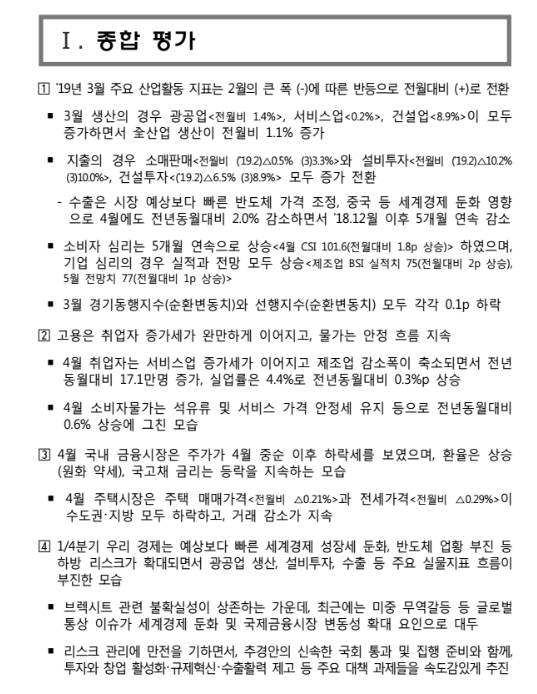 Ⅰ. 종합 평가

1 '19년 3월 주요 산업활동 지표는 2월의 큰 폭 (-)에 따른 반등으로 전월대비 (+)로 전환

▪ 3월 생산의 경우 광공업<전월비 1.4%>, 서비스업<0.2%>, 건설업<8.9%>이 모두 증가하면서 全산업 생산이 전월비 1.1% 증가

▪ 지출의 경우 소매판매<전월비 ('19.2)△0.5% (3)3.3%>와 설비투자<전월비 ('19.2)△10.2% (3)10.0%>, 건설투자<('19.2)△6.5% (3)8.9%> 모두 증가 전환

- 수출은 시장 예상보다 빠른 반도체 가격 조정, 중국 등 세계경제 둔화 영향으로 4월에도 전년동월대비 2.0% 감소하면서 '18.12월 이후 5개월 연속 감소

▪ 소비자 심리는 5개월 연속으로 상승<4월 CSI 101.6(전월대비 1.8p 상승)> 하였으며, 기업 심리의 경우 실적과 전망 모두 상승<제조업 BSI 실적치 75(전월대비 2p 상승), 5월 전망치 77(전월대비 1p 상승)>

▪ 3월 경기동행지수(순환변동치)와 선행지수(순환변동치) 모두 각각 0.1p 하락

2 고용은 취업자 증가세가 완만하게 이어지고, 물가는 안정 흐름 지속

▪ 4월 취업자는 서비스업 증가세가 이어지고 제조업 감소폭이 축소되면서 전년동월대비 17.1만명 증가, 실업률은 4.4%로 전년동월대비 0.3%p 상승

▪ 4월 소비자물가는 석유류 및 서비스 가격 안정세 유지 등으로 전년동월대비 0.6% 상승에 그친 모습

3 4월 국내 금융시장은 주가가 4월 중순 이후 하락세를 보였으며, 환율은 상승(원화 약세), 국고채 금리는 등락을 지속하는 모습

▪ 4월 주택시장은 주택 매매가격<전월비 △0.21%>과 전세가격<전월비 △0.29%>이 수도권·지방 모두 하락하고, 거래 감소가 지속

4 1/4분기 우리 경제는 예상보다 빠른 세계경제 성장세 둔화, 반도체 업황 부진 등 하방 리스크가 확대되면서 광공업 생산, 설비투자, 수출 등 주요 실물지표 흐름이 부진한 모습

▪ 브렉시트 관련 불확실성이 상존하는 가운데, 최근에는 미중 무역갈등 등 글로벌 통상 이슈가 세계경제 둔화 및 국제금융시장 변동성 확대 요인으로 대두

▪ 리스크 관리에 만전을 기하면서, 추경안의 신속한 국회 통과 및 집행 준비와 함께, 투자와 창업 활성화·규제혁신·수출활력 제고 등 주요 대책 과제들을 속도감있게 추진